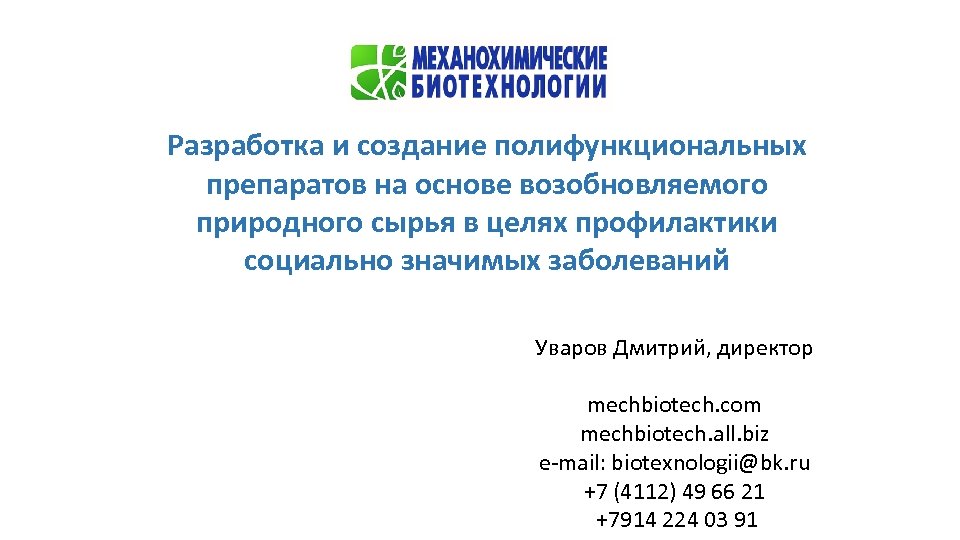 МЕХАНОХИМИЧЕСКИЕ
БИОТЕХНОЛОГИИ

Разработка и создание полифункциональных препаратов на основе возобновляемого природного сырья в целях профилактики социально значимых заболеваний

Уваров Дмитрий, директор

mechbiotech.com
mechbiotech.all.biz
e-mail: biotexnologii@bk.ru
+7 (4112) 49 66 21
+7914 224 03 91